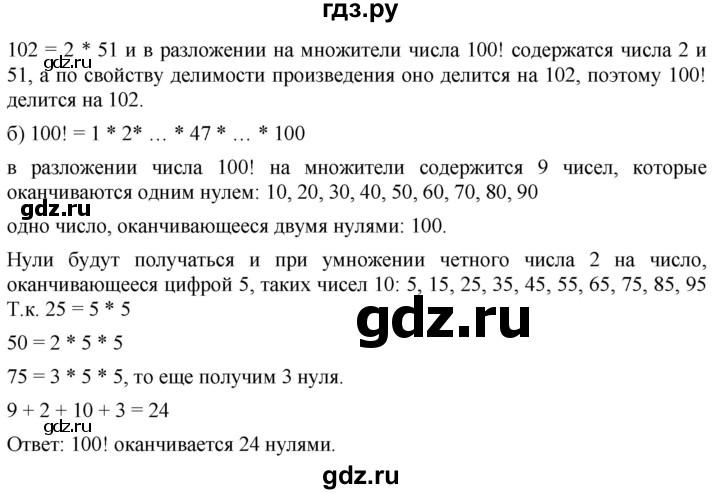 гдз.ру

102 = 2 * 51 и в разложении на множители числа 100! содержатся числа 2 и 51, а по свойству делимости произведения оно делится на 102, поэтому 100! делится на 102.

gdz.ru

б) 100! = 1 * 2* … * 47 * … * 100

в разложении числа 100! на множители содержится 9 чисел, которые оканчиваются одним нулем: 10, 20, 30, 40, 50, 60, 70, 80, 90

gdz.ru

одно число, оканчивающееся двумя нулями: 100.

Нули будут получаться и при умножении четного числа 2 на число, оканчивающееся цифрой 5, таких чисел 10: 5, 15, 25, 35, 45, 55, 65, 75, 85, 95
Т.к. 25 = 5 * 5

gdz.ru

50 = 2 * 5 * 5

75 = 3 * 5 * 5, то еще получим 3 нуля.

9 + 2 + 10 + 3 = 24

gdz.ru

Ответ: 100! оканчивается 24 нулями.

gdz.ru